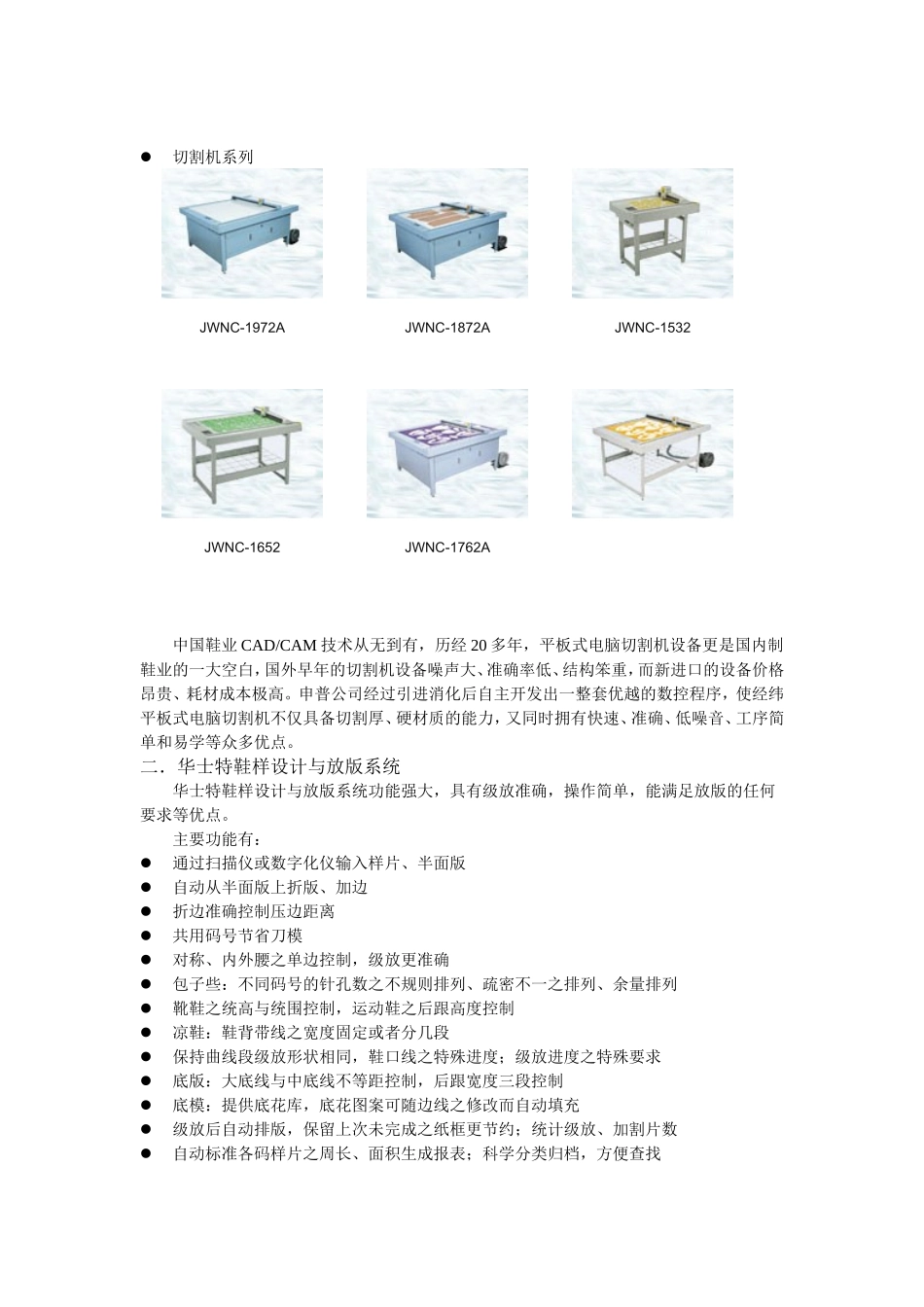 ● 切割机系列

JWNC-1972A JWNC-1872A JWNC-1532

JWNC-1652 JWNC-1762A

中国鞋业 CAD/CAM 技术从无到有，历经 20 多年，平板式电脑切割机设备更是国内制鞋业的一大空白，国外早年的切割机设备噪声大、准确率低、结构笨重，而新进口的设备价格昂贵、耗材成本极高。申普公司经过引进消化后自主开发出一整套优越的数控程序，使经纬平板式电脑切割机不仅具备切割厚、硬材质的能力，又同时拥有快速、准确、低噪音、工序简单和易学等众多优点。

二．华士特鞋样设计与放版系统

华士特鞋样设计与放版系统功能强大，具有级放准确，操作简单，能满足放版的任何要求等优点。

主要功能有：

● 通过扫描仪或数字化仪输入样片、半面版
● 自动从半面版上折版、加边
● 折边准确控制压边距离
● 共用码号节省刀模
● 对称、内外腰之单边控制，级放更准确
● 包子些：不同码号的针孔数之不规则排列、疏密不一之排列、余量排列
● 靴鞋之统高与统围控制，运动鞋之后跟高度控制
● 凉鞋：鞋背带线之宽度固定或者分几段
● 保持曲线段级放形状相同，鞋口线之特殊进度；级放进度之特殊要求
● 底版：大底线与中底线不等距控制，后跟宽度三段控制
● 底模：提供底花库，底花图案可随边线之修改而自动填充
● 级放后自动排版，保留上次未完成之纸框更节约；统计级放、加割片数
● 自动标准各码样片之周长、面积生成报表；科学分类归档，方便查找